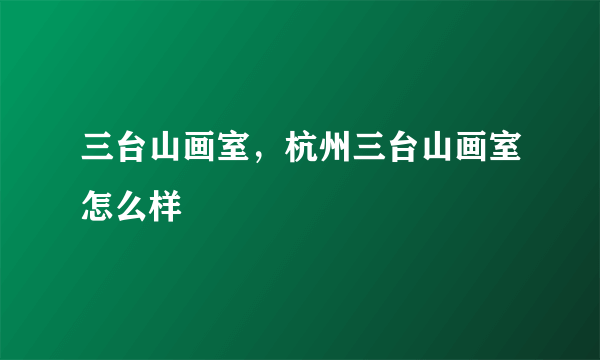 三台山画室，杭州三台山画室怎么样